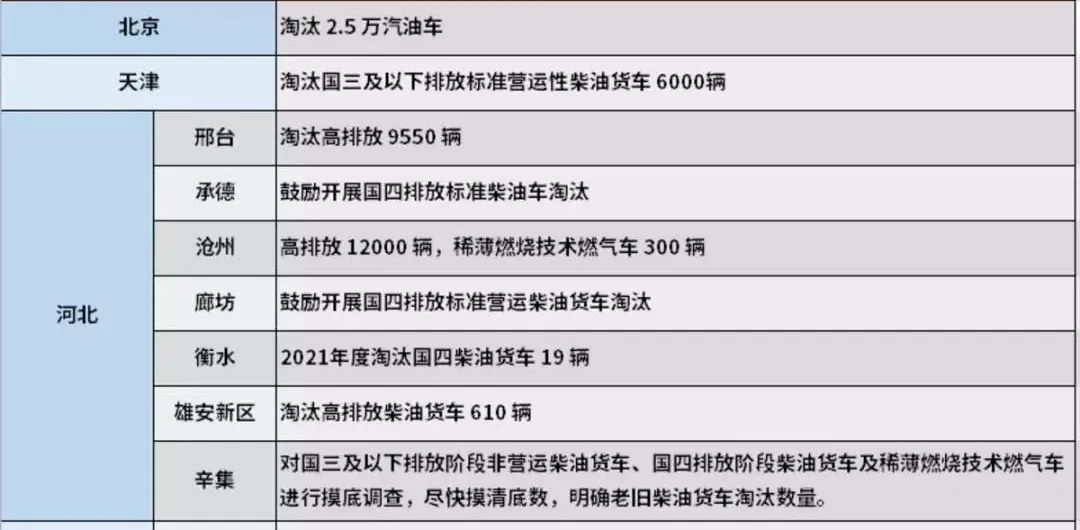 | 北京 | | 淘汰 2.5 万汽油车 |
|---|---|---|
| 天津 | | 淘汰国三及以下排放标准营运性柴油货车 6000辆 |
| 河北 | 邢台 | 淘汰高排放 9550 辆 |
| | 承德 | 鼓励开展国四排放标准柴油车淘汰 |
| | 沧州 | 高排放 12000 辆，稀薄燃烧技术燃气车 300 辆 |
| | 廊坊 | 鼓励开展国四排放标准营运柴油货车淘汰 |
| | 衡水 | 2021年度淘汰国四柴油货车 19 辆 |
| | 雄安新区 | 淘汰高排放柴油货车 610 辆 |
| | 辛集 | 对国三及以下排放阶段非营运柴油货车、国四排放阶段柴油货车及稀薄燃烧技术燃气车进行摸底调查，尽快摸清底数，明确老旧柴油货车淘汰数量。 |